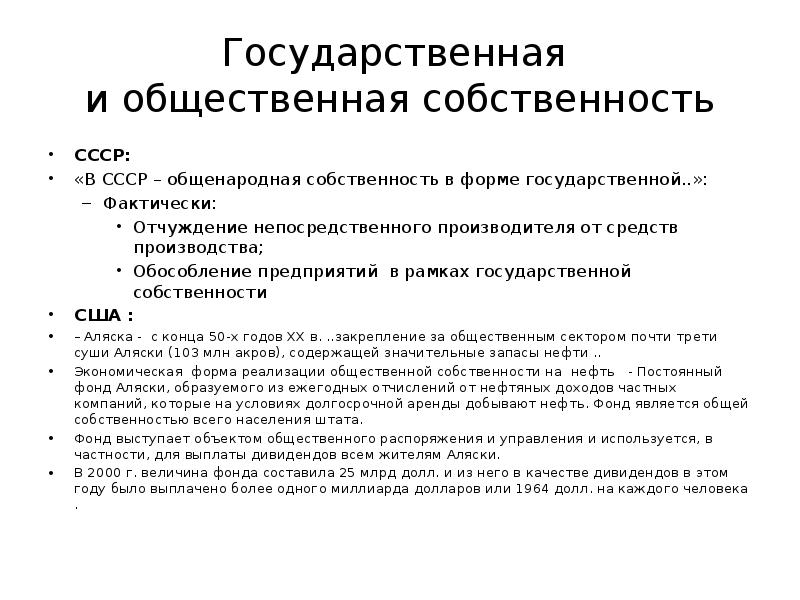 Государственная
и общественная собственность

• СССР:
• «В СССР – общенародная собственность в форме государственной..»:
– Фактически:
• Отчуждение непосредственного производителя от средств производства;
• Обособление предприятий в рамках государственной собственности
• США :
• – Аляска - с конца 50-х годов XX в. ..закрепление за общественным сектором почти трети суши Аляски (103 млн акров), содержащей значительные запасы нефти ..
• Экономическая форма реализации общественной собственности на нефть - Постоянный фонд Аляски, образуемого из ежегодных отчислений от нефтяных доходов частных компаний, которые на условиях долгосрочной аренды добывают нефть. Фонд является общей собственностью всего населения штата.
• Фонд выступает объектом общественного распоряжения и управления и используется, в частности, для выплаты дивидендов всем жителям Аляски.
• В 2000 г. величина фонда составила 25 млрд долл. и из него в качестве дивидендов в этом году было выплачено более одного миллиарда долларов или 1964 долл. на каждого человека .